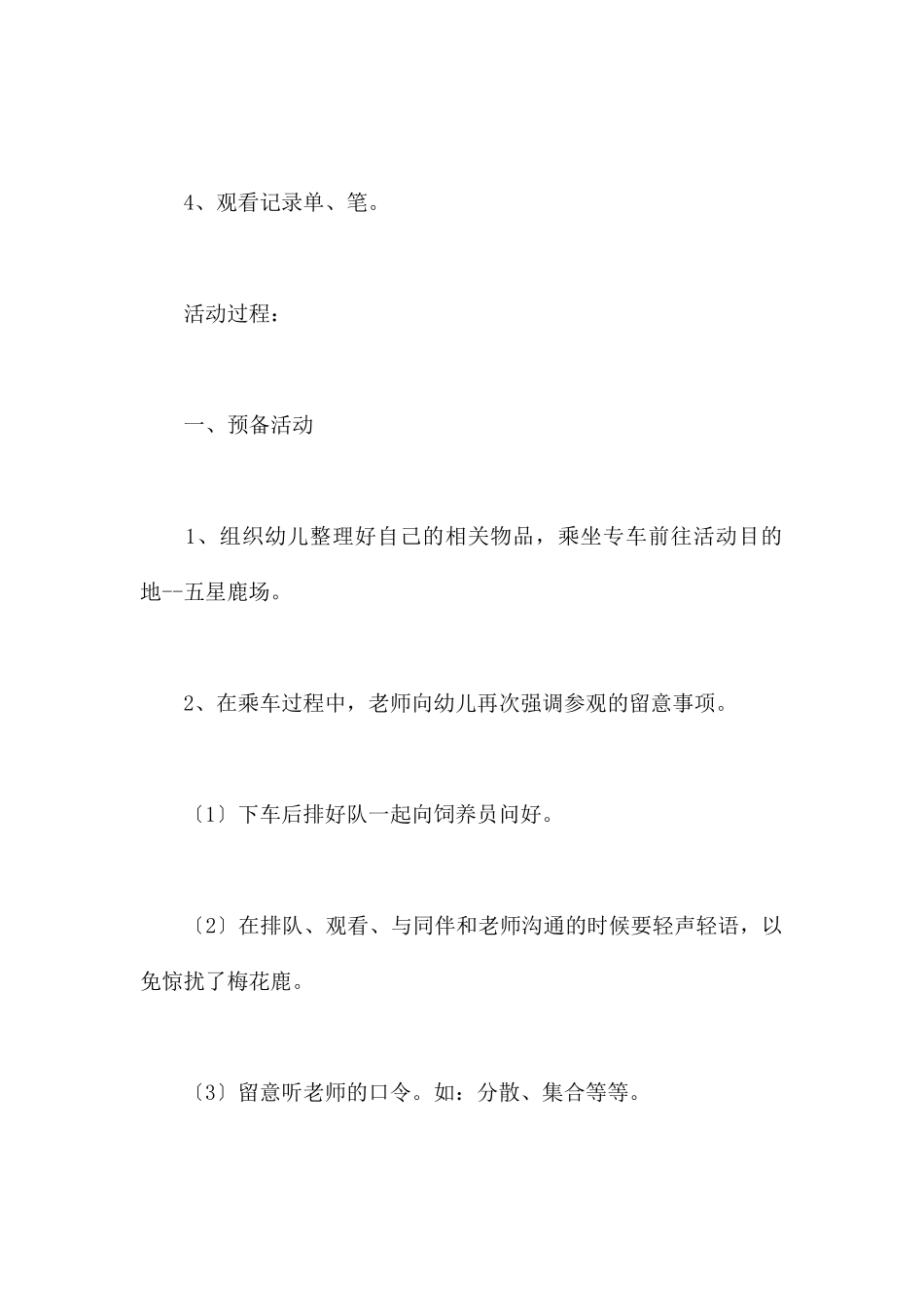 4、观看记录单、笔。

活动过程：

一、预备活动

1、组织幼儿整理好自己的相关物品，乘坐专车前往活动目的地--五星鹿场。

2、在乘车过程中，老师向幼儿再次强调参观的留意事项。

〔1〕下车后排好队一起向饲养员问好。

〔2〕在排队、观看、与同伴和老师沟通的时候要轻声轻语，以免惊扰了梅花鹿。

〔3〕留意听老师的口令。如：分散、集合等等。